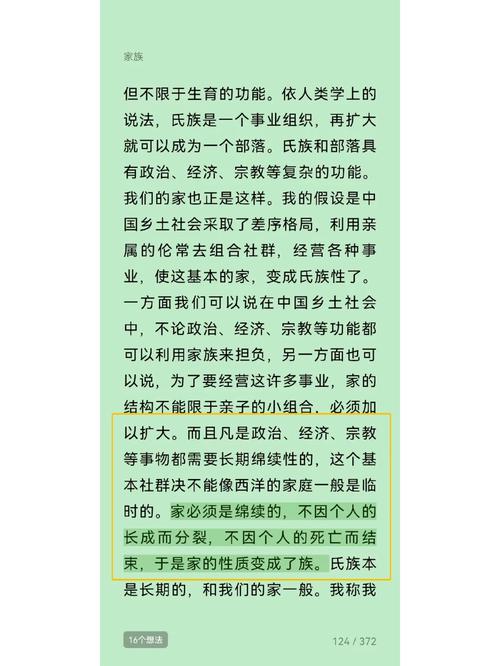 家族

但不限于生育的功能。依人类学上的说法，氏族是一个事业组织，再扩大就可以成为一个部落。氏族和部落具有政治、经济、宗教等复杂的功能。我们的家也正是这样。我的假设是中国乡土社会采取了差序格局，利用亲属的伦常去组合社群，经营各种事业，使这基本的家，变成氏族性了。一方面我们可以说在中国乡土社会中，不论政治、经济、宗教等功能都可以利用家族来担负，另一方面也可以说，为了要经营这许多事业，家的结构不能限于亲子的小组合，必须加以扩大。而且凡是政治、经济、宗教等事物都需要长期绵续性的，这个基本社群决不能像西洋的家庭一般是临时的。家必须是绵续的，不因个人的长成而分裂，不因个人的死亡而结束，于是家的性质变成了族。氏族本是长期的，和我们的家一般。我称我

16个想法

124 / 372